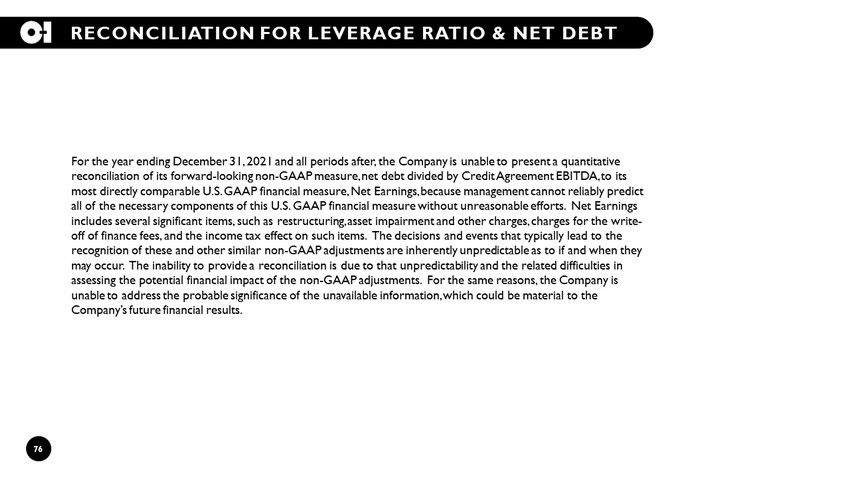 O-I RECONCILIATION FOR LEVERAGE RATIO & NET DEBT

For the year ending December 31, 2021 and all periods after, the Company is unable to present a quantitative reconciliation of its forward-looking non-GAAP measure, net debt divided by Credit Agreement EBITDA, to its most directly comparable U.S. GAAP financial measure, Net Earnings, because management cannot reliably predict all of the necessary components of this U.S. GAAP financial measure without unreasonable efforts. Net Earnings includes several significant items, such as restructuring, asset impairment and other charges, charges for the write-off of finance fees, and the income tax effect on such items. The decisions and events that typically lead to the recognition of these and other similar non-GAAP adjustments are inherently unpredictable as to if and when they may occur. The inability to provide a reconciliation is due to that unpredictability and the related difficulties in assessing the potential financial impact of the non-GAAP adjustments. For the same reasons, the Company is unable to address the probable significance of the unavailable information, which could be material to the Company's future financial results.

76